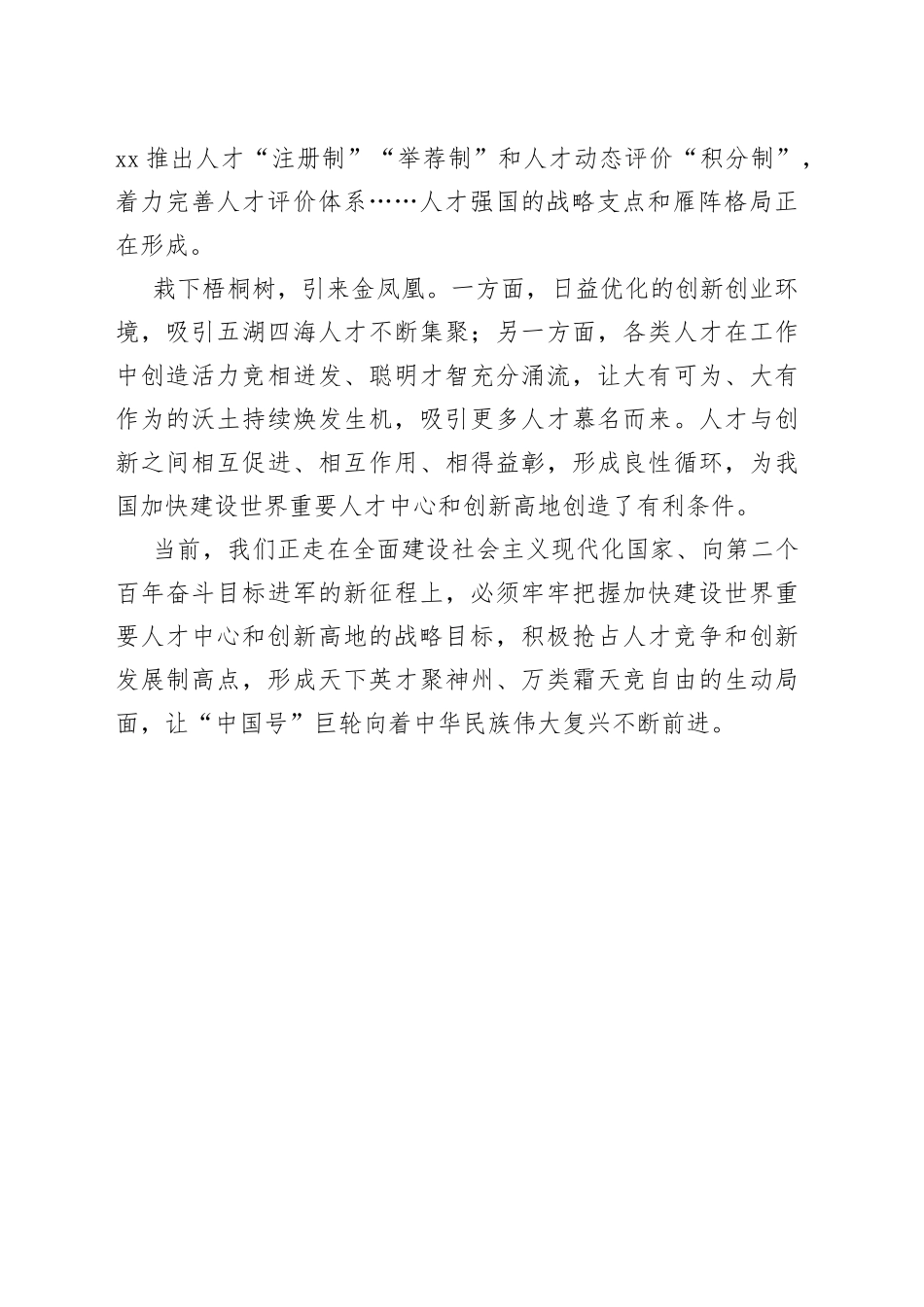 xx 推出人才“注册制”“举荐制”和人才动态评价“积分制”，着力完善人才评价体系……人才强国的战略支点和雁阵格局正在形成。

栽下梧桐树，引来金凤凰。一方面，日益优化的创新创业环境，吸引五湖四海人才不断集聚；另一方面，各类人才在工作中创造活力竞相迸发、聪明才智充分涌流，让大有可为、大有作为的沃土持续焕发生机，吸引更多人才慕名而来。人才与创新之间相互促进、相互作用、相得益彰，形成良性循环，为我国加快建设世界重要人才中心和创新高地创造了有利条件。

当前，我们正走在全面建设社会主义现代化国家、向第二个百年奋斗目标进军的新征程上，必须牢牢把握加快建设世界重要人才中心和创新高地的战略目标，积极抢占人才竞争和创新发展制高点，形成天下英才聚神州、万类霜天竞自由的生动局面，让“中国号”巨轮向着中华民族伟大复兴不断前进。